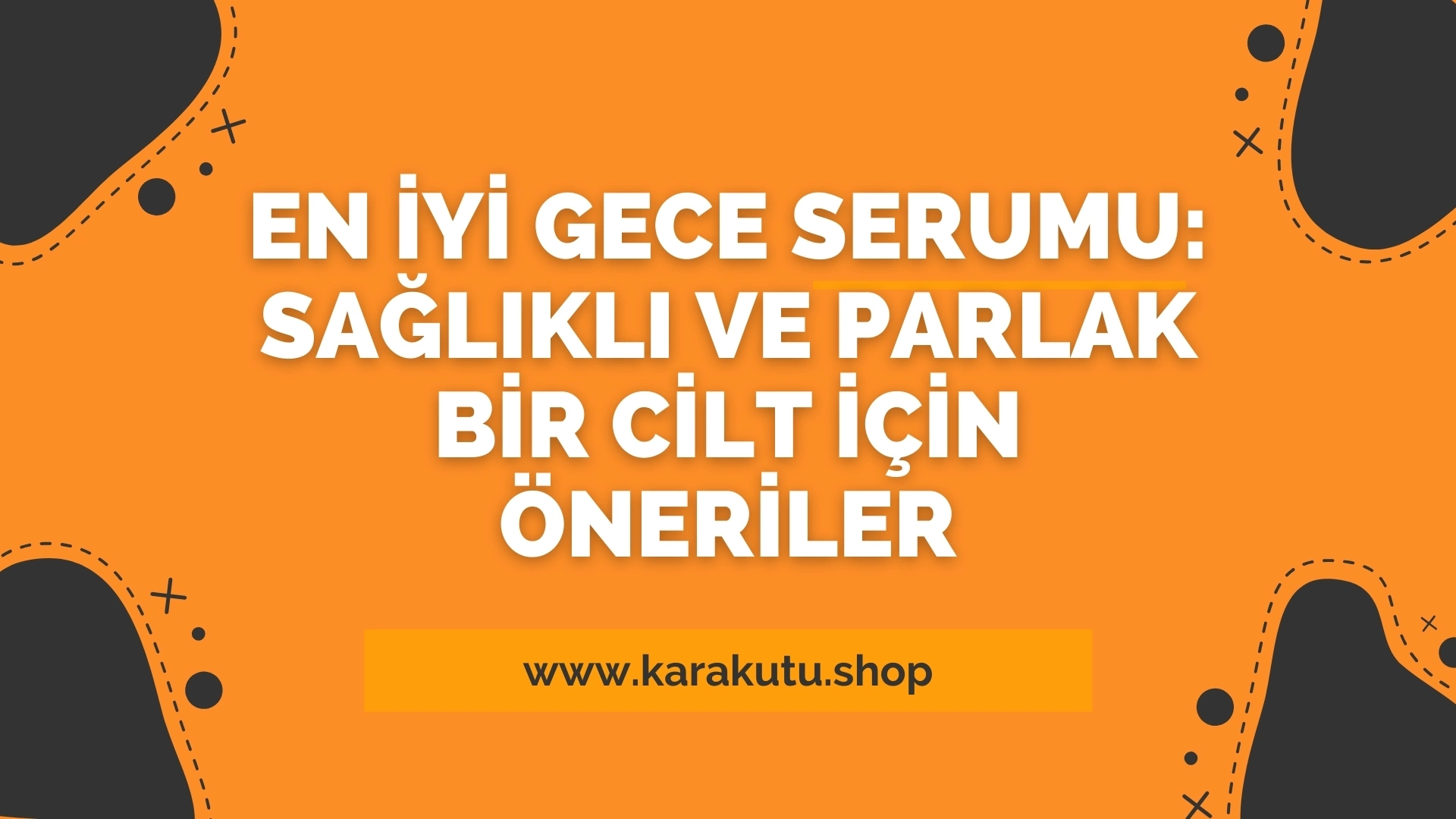 EN İYİ GECE SERUMU: SAĞLIKLI VE PARLAK BİR CİLT İÇİN ÖNERİLER

www.karakutu.shop